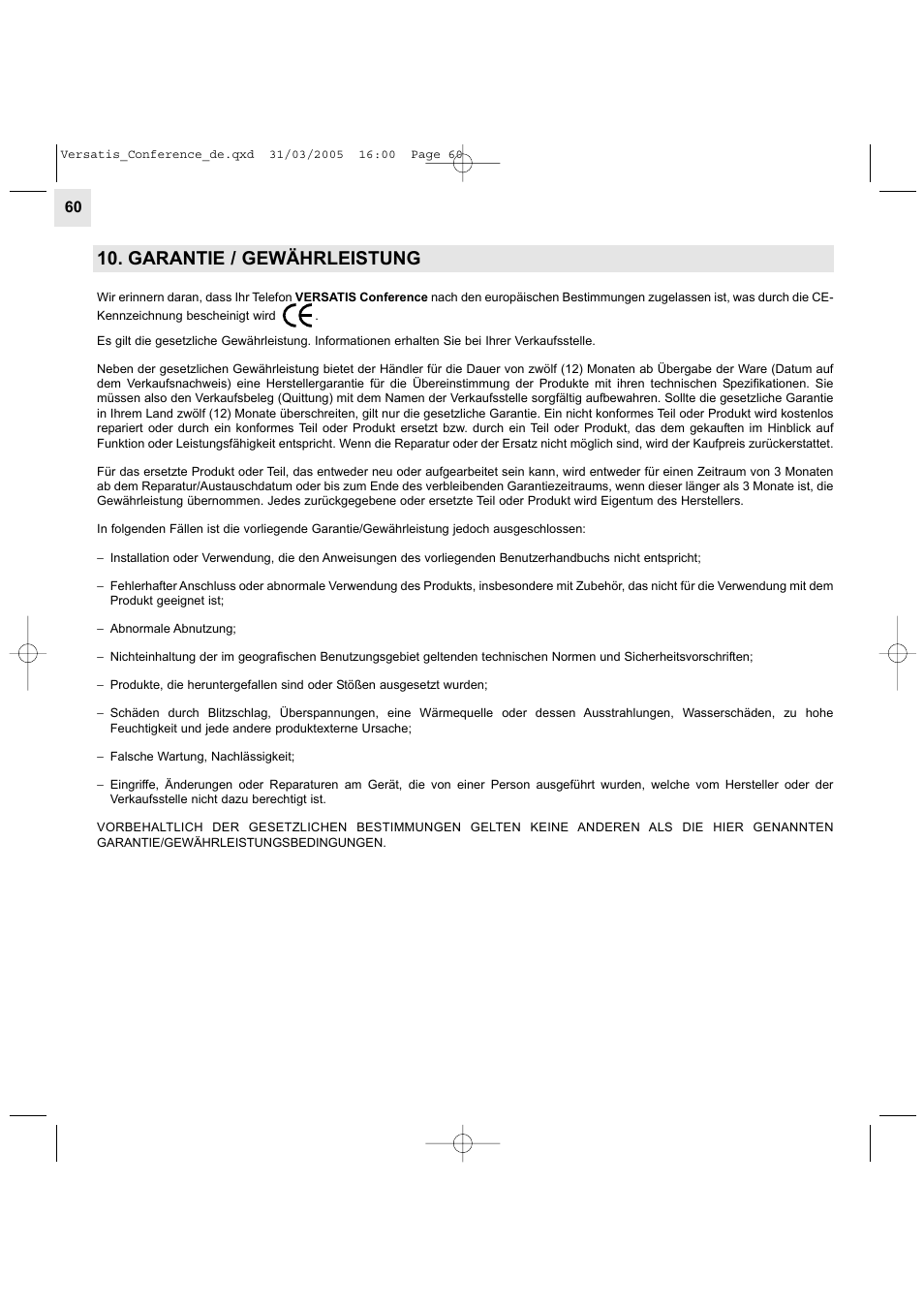 Versatis_Conference_de.qxd 31/03/2005 16:00 Page 60

60

10. GARANTIE / GEWÄHRLEISTUNG

Wir erinnern daran, dass Ihr Telefon VERSATIS Conference nach den europäischen Bestimmungen zugelassen ist, was durch die CE-Kennzeichnung bescheinigt wird CE.

Es gilt die gesetzliche Gewährleistung. Informationen erhalten Sie bei Ihrer Verkaufsstelle.

Neben der gesetzlichen Gewährleistung bietet der Händler für die Dauer von zwölf (12) Monaten ab Übergabe der Ware (Datum auf dem Verkaufsnachweis) eine Herstellergarantie für die Übereinstimmung der Produkte mit ihren technischen Spezifikationen. Sie müssen also den Verkaufsbeleg (Quittung) mit dem Namen der Verkaufsstelle sorgfältig aufbewahren. Sollte die gesetzliche Garantie in Ihrem Land zwölf (12) Monate überschreiten, gilt nur die gesetzliche Garantie. Ein nicht konformes Teil oder Produkt wird kostenlos repariert oder durch ein konformes Teil oder Produkt ersetzt bzw. durch ein Teil oder Produkt, das dem gekauften im Hinblick auf Funktion oder Leistungsfähigkeit entspricht. Wenn die Reparatur oder der Ersatz nicht möglich sind, wird der Kaufpreis zurückerstattet.

Für das ersetzte Produkt oder Teil, das entweder neu oder aufgearbeitet sein kann, wird entweder für einen Zeitraum von 3 Monaten ab dem Reparatur/Austauschdatum oder bis zum Ende des verbleibenden Garantiezeitraums, wenn dieser länger als 3 Monate ist, die Gewährleistung übernommen. Jedes zurückgegebene oder ersetzte Teil oder Produkt wird Eigentum des Herstellers.

In folgenden Fällen ist die vorliegende Garantie/Gewährleistung jedoch ausgeschlossen:

– Installation oder Verwendung, die den Anweisungen des vorliegenden Benutzerhandbuchs nicht entspricht;

– Fehlerhafter Anschluss oder abnormale Verwendung des Produkts, insbesondere mit Zubehör, das nicht für die Verwendung mit dem Produkt geeignet ist;

– Abnormale Abnutzung;

– Nichteinhaltung der im geografischen Benutzungsgebiet geltenden technischen Normen und Sicherheitsvorschriften;

– Produkte, die heruntergefallen sind oder Stößen ausgesetzt wurden;

– Schäden durch Blitzschlag, Überspannungen, eine Wärmequelle oder dessen Ausstrahlungen, Wasserschäden, zu hohe Feuchtigkeit und jede andere produktexterne Ursache;

– Falsche Wartung, Nachlässigkeit;

– Eingriffe, Änderungen oder Reparaturen am Gerät, die von einer Person ausgeführt wurden, welche vom Hersteller oder der Verkaufsstelle nicht dazu berechtigt ist.

VORBEHALTLICH DER GESETZLICHEN BESTIMMUNGEN GELTEN KEINE ANDEREN ALS DIE HIER GENANNTEN GARANTIE/GEWÄHRLEISTUNGSBEDINGUNGEN.